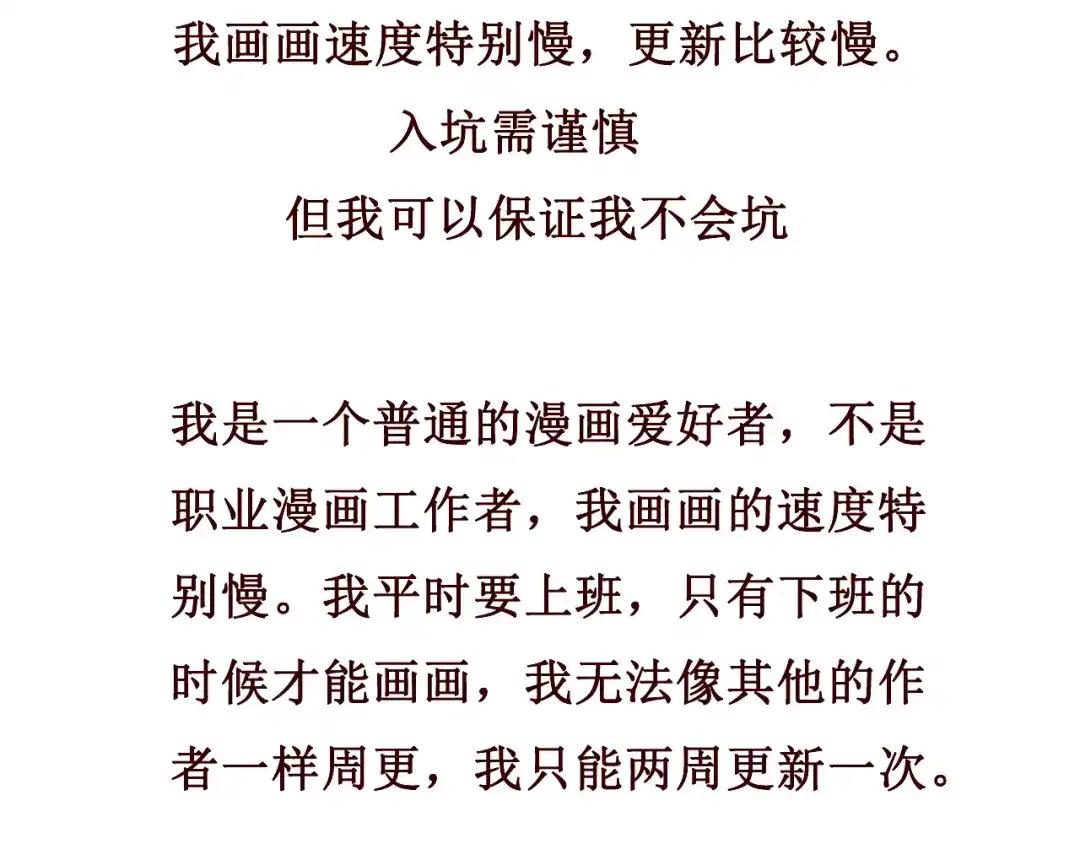 我画画速度特别慢，更新比较慢。

入坑需谨慎

但我可以保证我不会坑

我是一个普通的漫画爱好者，不是职业漫画工作者，我画画的速度特别慢。我平时要上班，只有下班的时候才能画画，我无法像其他的作者一样周更，我只能两周更新一次。